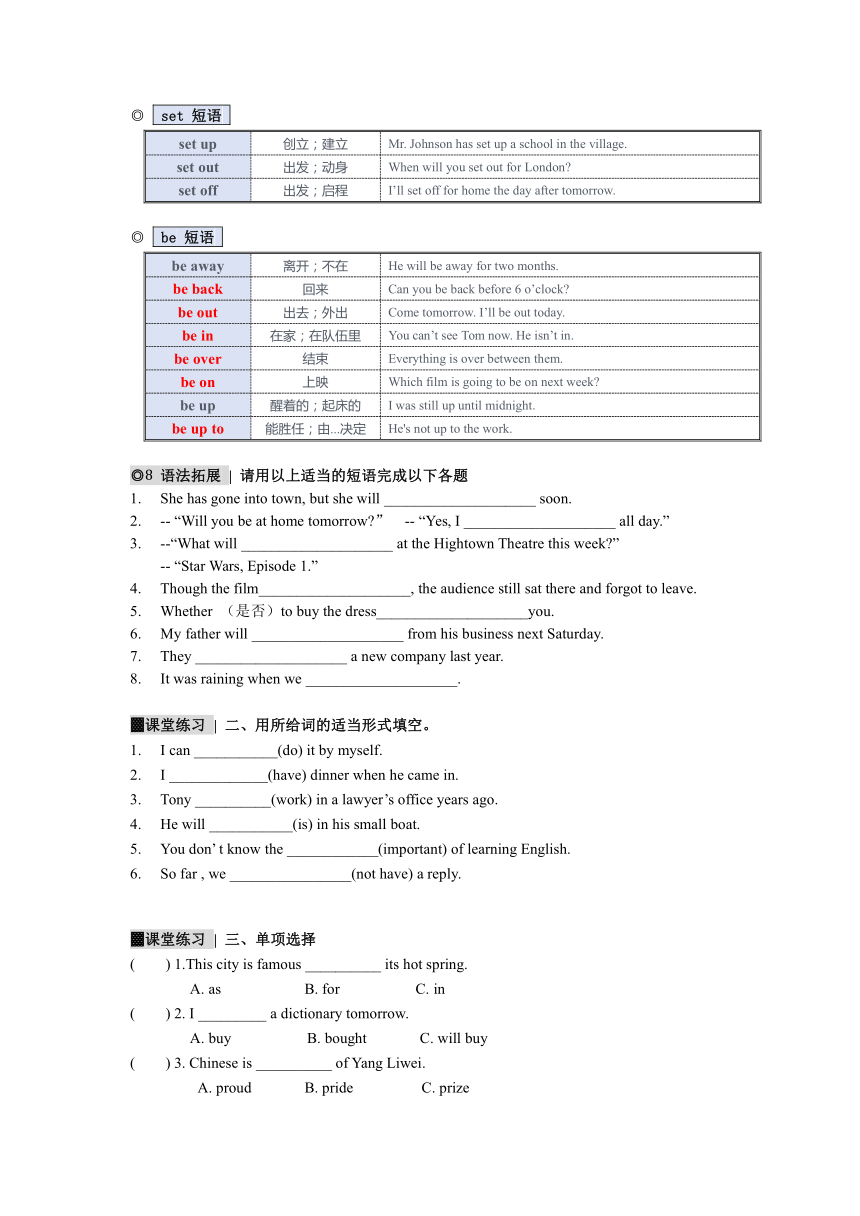 ◎ set 短语

| set up | 创立；建立 | Mr. Johnson has set up a school in the village. |
|---|---|---|
| set out | 出发；动身 | When will you set out for London? |
| set off | 出发；启程 | I'll set off for home the day after tomorrow. |

◎ be 短语

| be away | 离开；不在 | He will be away for two months. |
|---|---|---|
| be back | 回来 | Can you be back before 6 o'clock? |
| be out | 出去；外出 | Come tomorrow. I'll be out today. |
| be in | 在家；在队伍里 | You can't see Tom now. He isn't in. |
| be over | 结束 | Everything is over between them. |
| be on | 上映 | Which film is going to be on next week? |
| be up | 醒着的；起床的 | I was still up until midnight. |
| be up to | 能胜任；由...决定 | He's not up to the work. |

◎8 语法拓展 | 请用以上适当的短语完成以下各题

1. She has gone into town, but she will ____________________ soon.
2. -- "Will you be at home tomorrow?" -- "Yes, I ____________________ all day."
3. --"What will ____________________ at the Hightown Theatre this week?"
-- "Star Wars, Episode 1."
4. Though the film____________________, the audience still sat there and forgot to leave.
5. Whether （是否）to buy the dress____________________you.
6. My father will ____________________ from his business next Saturday.
7. They ____________________ a new company last year.
8. It was raining when we ____________________.

▩课堂练习 | 二、用所给词的适当形式填空。

1. I can ___________(do) it by myself.
2. I _____________(have) dinner when he came in.
3. Tony __________(work) in a lawyer's office years ago.
4. He will ___________(is) in his small boat.
5. You don' t know the ____________(important) of learning English.
6. So far , we ________________(not have) a reply.

▩课堂练习 | 三、单项选择

( ) 1.This city is famous __________ its hot spring.
A. as B. for C. in
( ) 2. I _________ a dictionary tomorrow.
A. buy B. bought C. will buy
( ) 3. Chinese is __________ of Yang Liwei.
A. proud B. pride C. prize